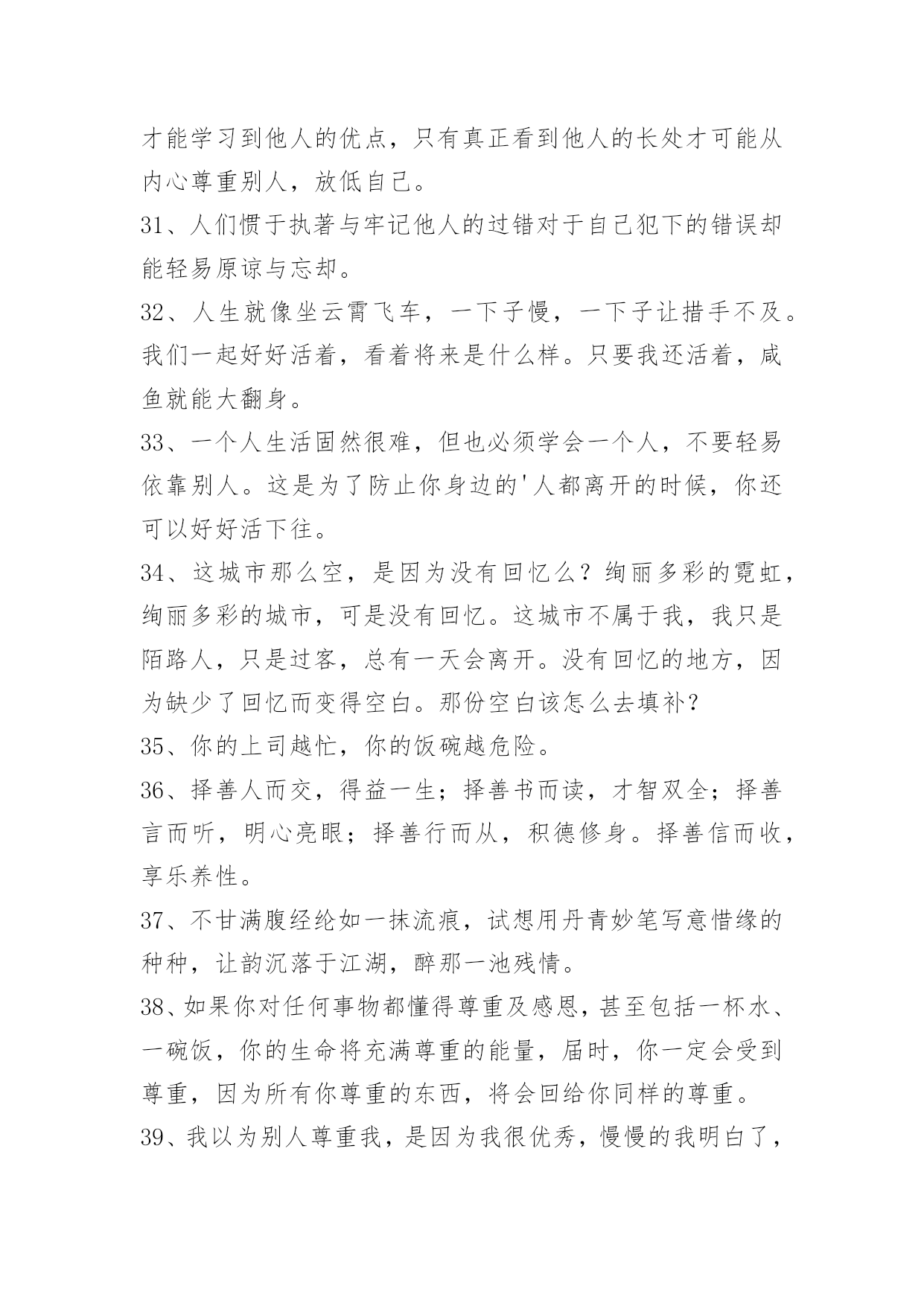 才能学习到他人的优点，只有真正看到他人的长处才可能从内心尊重别人，放低自己。

31、人们惯于执著与牢记他人的过错对于自己犯下的错误却能轻易原谅与忘却。

32、人生就像坐云霄飞车，一下子慢，一下子让措手不及。我们一起好好活着，看着将来是什么样。只要我还活着，咸鱼就能大翻身。

33、一个人生活固然很难，但也必须学会一个人，不要轻易依靠别人。这是为了防止你身边的'人都离开的时候，你还可以好好活下往。

34、这城市那么空，是因为没有回忆么？绚丽多彩的霓虹，绚丽多彩的城市，可是没有回忆。这城市不属于我，我只是陌路人，只是过客，总有一天会离开。没有回忆的地方，因为缺少了回忆而变得空白。那份空白该怎么去填补？

35、你的上司越忙，你的饭碗越危险。

36、择善人而交，得益一生；择善书而读，才智双全；择善言而听，明心亮眼；择善行而从，积德修身。择善信而收，享乐养性。

37、不甘满腹经纶如一抹流痕，试想用丹青妙笔写意惜缘的种种，让韵沉落于江湖，醉那一池残情。

38、如果你对任何事物都懂得尊重及感恩，甚至包括一杯水、一碗饭，你的生命将充满尊重的能量，届时，你一定会受到尊重，因为所有你尊重的东西，将会回给你同样的尊重。

39、我以为别人尊重我，是因为我很优秀，慢慢的我明白了，